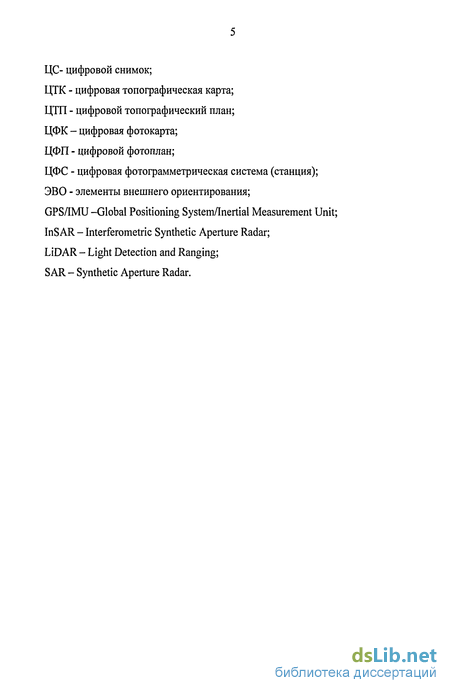 5

ЦС- цифровой снимок;

ЦТК - цифровая топографическая карта;

ЦТП - цифровой топографический план;

ЦФК – цифровая фотокарта;

ЦФП - цифровой фотоплан;

ЦФС - цифровая фотограмметрическая система (станция);

ЭВО - элементы внешнего ориентирования;

GPS/IMU –Global Positioning System/Inertial Measurement Unit;

InSAR – Interferometric Synthetic Aperture Radar;

LiDAR – Light Detection and Ranging;

SAR – Synthetic Aperture Radar.

dsLib.net
библиотека диссертаций